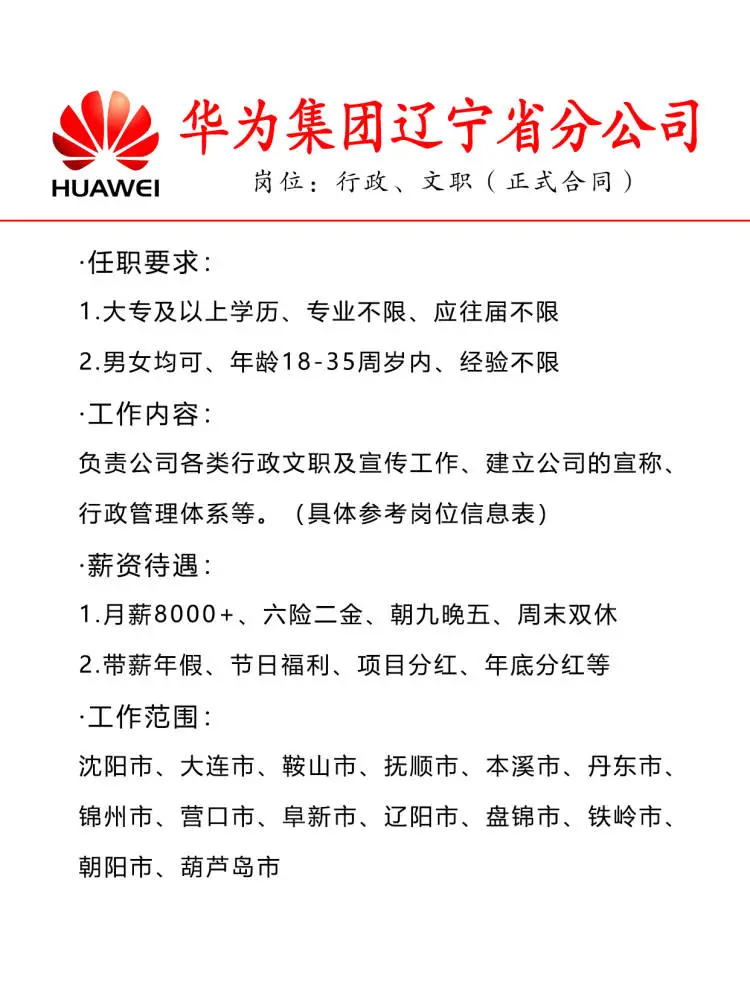 HUAWEI

华为集团辽宁省分公司

岗位：行政、文职（正式合同）

·任职要求：

1.大专及以上学历、专业不限、应往届不限

2.男女均可、年龄18-35周岁内、经验不限

·工作内容：

负责公司各类行政文职及宣传工作、建立公司的宣称、行政管理体系等。（具体参考岗位信息表）

·薪资待遇：

1.月薪8000+、六险二金、朝九晚五、周末双休

2.带薪年假、节日福利、项目分红、年底分红等

·工作范围：

沈阳市、大连市、鞍山市、抚顺市、本溪市、丹东市、锦州市、营口市、阜新市、辽阳市、盘锦市、铁岭市、朝阳市、葫芦岛市